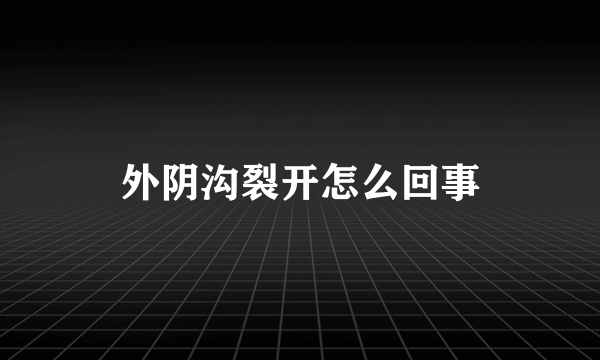 外阴沟裂开怎么回事